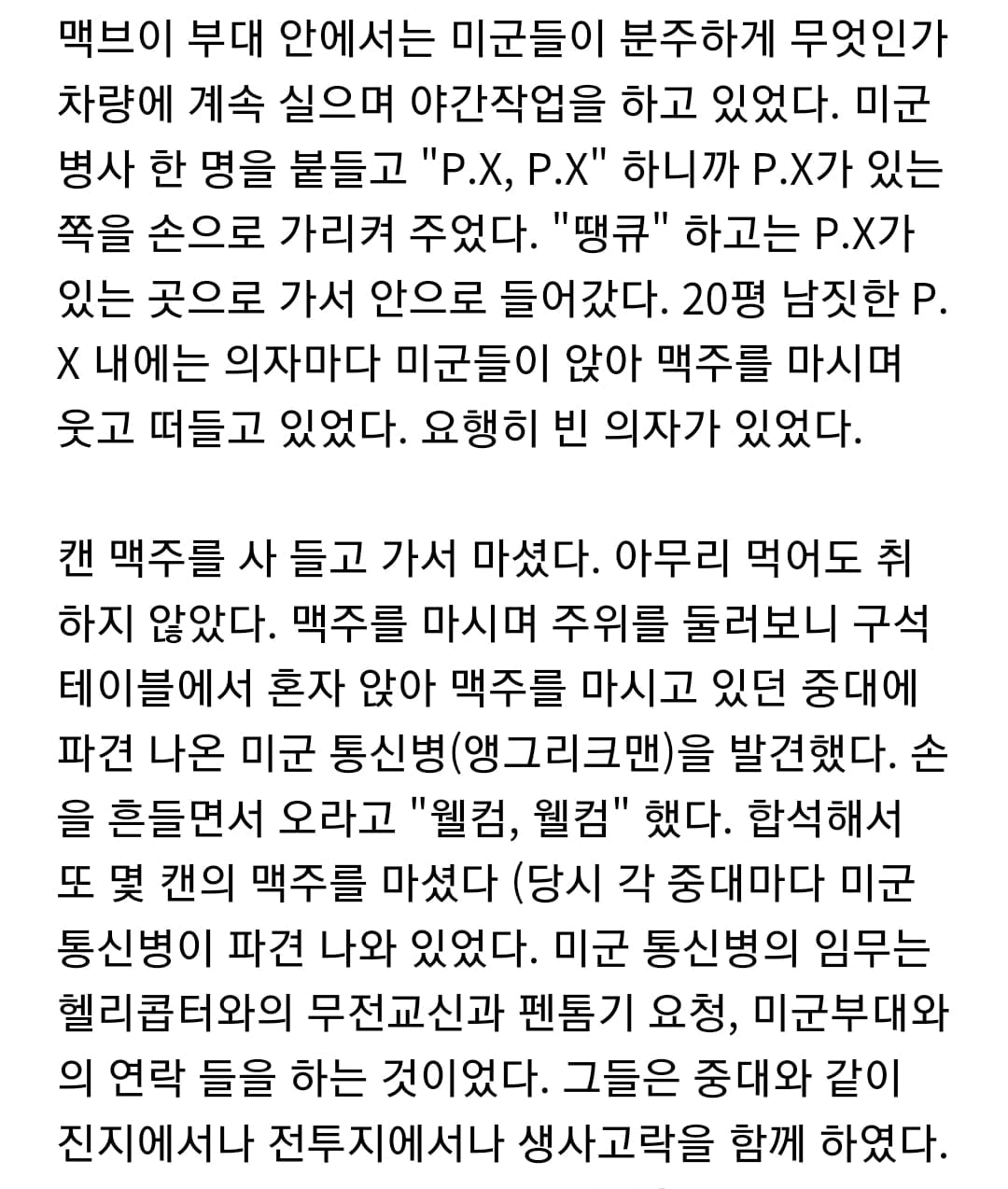 맥브이 부대 안에서는 미군들이 분주하게 무엇인가 차량에 계속 실으며 야간작업을 하고 있었다. 미군 병사 한 명을 붙들고 "P.X, P.X" 하니까 P.X가 있는 쪽을 손으로 가리켜 주었다. "땡큐" 하고는 P.X가 있는 곳으로 가서 안으로 들어갔다. 20평 남짓한 P.X 내에는 의자마다 미군들이 앉아 맥주를 마시며 웃고 떠들고 있었다. 요행히 빈 의자가 있었다.

캔 맥주를 사 들고 가서 마셨다. 아무리 먹어도 취하지 않았다. 맥주를 마시며 주위를 둘러보니 구석 테이블에서 혼자 앉아 맥주를 마시고 있던 중대에 파견 나온 미군 통신병(앵그리크맨)을 발견했다. 손을 흔들면서 오라고 "웰컴, 웰컴" 했다. 합석해서 또 몇 캔의 맥주를 마셨다 (당시 각 중대마다 미군 통신병이 파견 나와 있었다. 미군 통신병의 임무는 헬리콥터와의 무전교신과 펜톰기 요청, 미군부대와의 연락 들을 하는 것이었다. 그들은 중대와 같이 진지에서나 전투지에서나 생사고락을 함께 하였다.